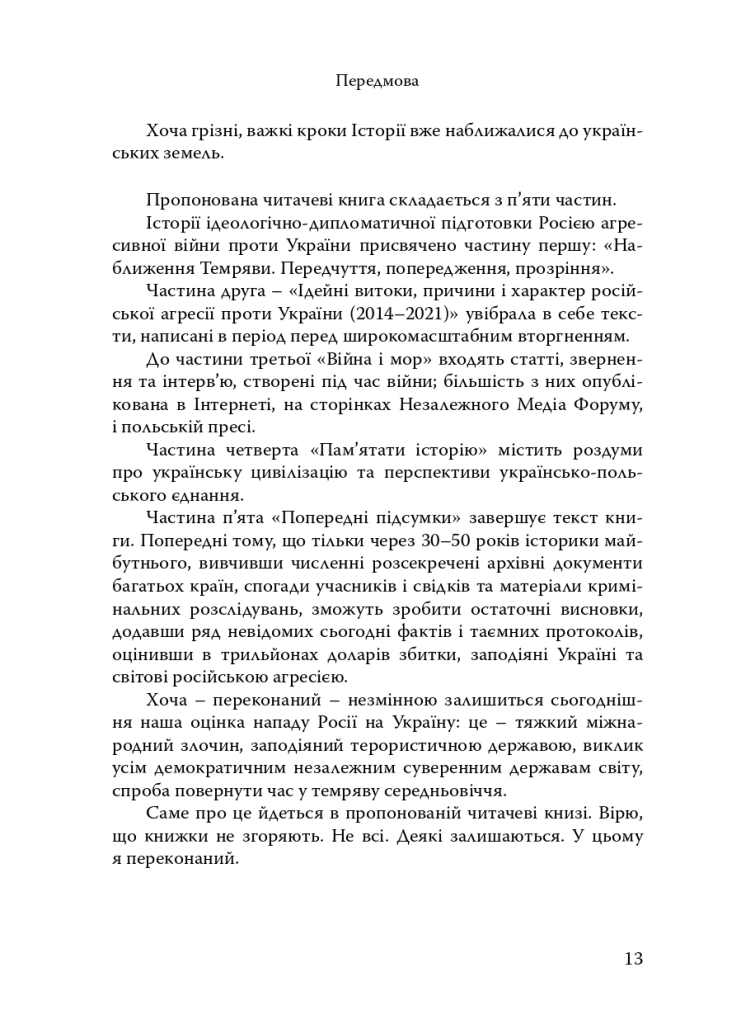 Передмова

Хоча грізні, важкі кроки Історії вже наближалися до українських земель.

Пропонована читачеві книга складається з п'яти частин.

Історії ідеологічно-дипломатичної підготовки Росією агресивної війни проти України присвячено частину першу: «Наближення Темряви. Передчуття, попередження, прозріння».

Частина друга – «Ідейні витоки, причини і характер російської агресії проти України (2014–2021)» увібрала в себе тексти, написані в період перед широкомасштабним вторгненням.

До частини третьої «Війна і мор» входять статті, звернення та інтерв'ю, створені під час війни; більшість з них опублікована в Інтернеті, на сторінках Незалежного Медіа Форуму, і польській пресі.

Частина четверта «Пам'ятати історію» містить роздуми про українську цивілізацію та перспективи українсько-польського єднання.

Частина п'ята «Попередні підсумки» завершує текст книги. Попередні тому, що тільки через 30–50 років історики майбутнього, вивчивши численні розсекречені архівні документи багатьох країн, спогади учасників і свідків та матеріали кримінальних розслідувань, зможуть зробити остаточні висновки, додавши ряд невідомих сьогодні фактів і таємних протоколів, оцінивши в трильйонах доларів збитки, заподіяні Україні та світові російською агресією.

Хоча – переконаний – незмінною залишиться сьогоднішня наша оцінка нападу Росії на Україну: це – тяжкий міжнародний злочин, заподіяний терористичною державою, виклик усім демократичним незалежним суверенним державам світу, спроба повернути час у темряву середньовіччя.

Саме про це йдеться в пропонованій читачеві книзі. Вірю, що книжки не згоряють. Не всі. Деякі залишаються. У цьому я переконаний.

13